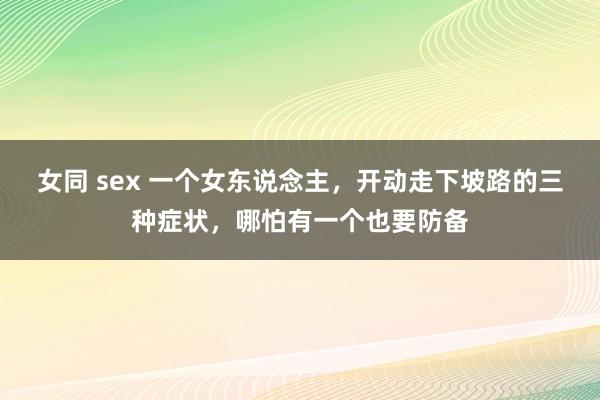 女同 sex 一个女东说念主，开动走下坡路的三种症状，哪怕有一个也要防备